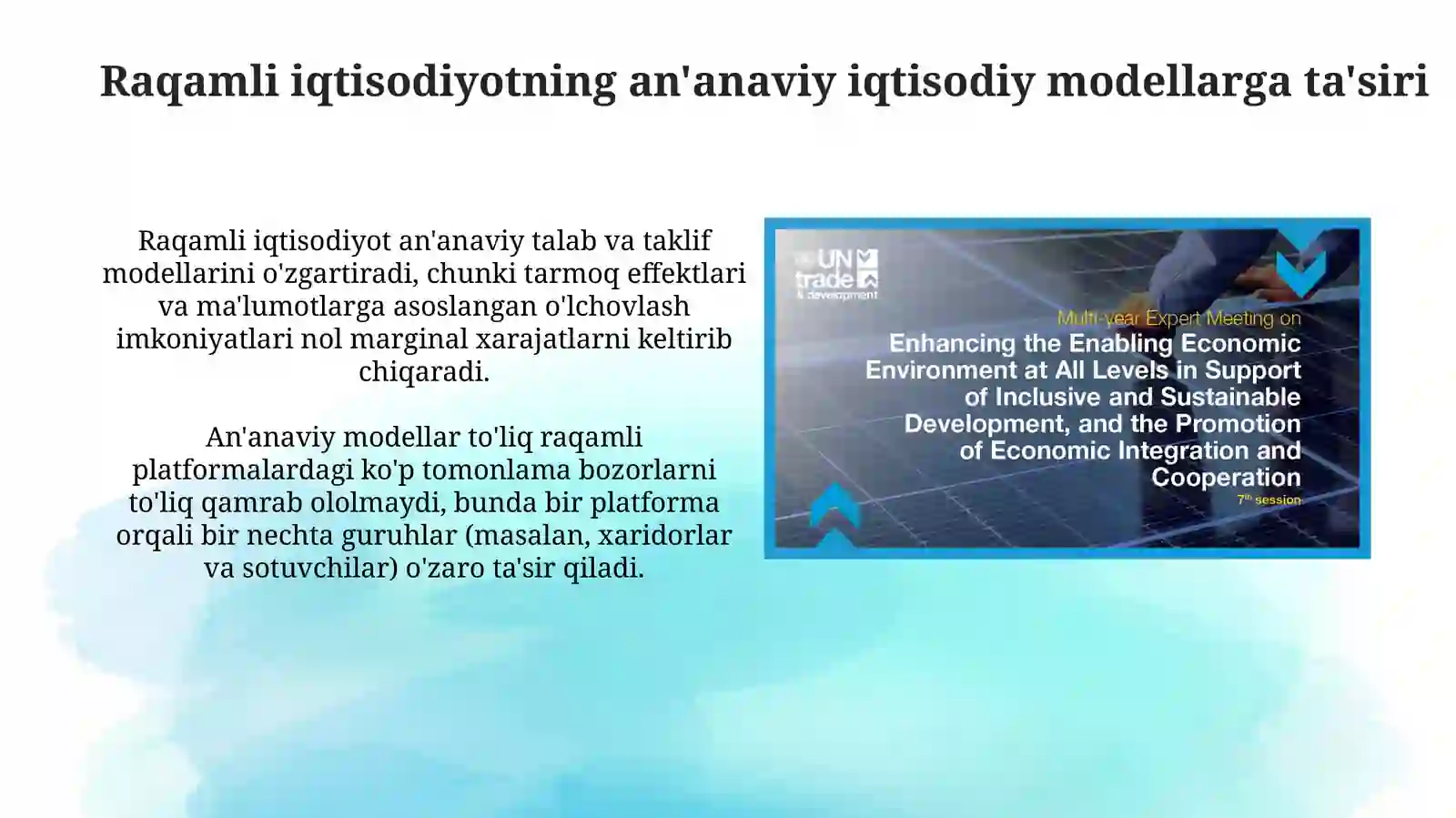 Raqamli iqtisodiyotning an'anaviy iqtisodiy modellarga ta'siri

Raqamli iqtisodiyot an'anaviy talab va taklif modellarini o'zgartiradi, chunki tarmoq effektlari va ma'lumotlarga asoslangan o'lchovlash imkoniyatlari nol marginal xarajatlarni keltirib chiqaradi.

An'anaviy modellar to'liq raqamli platformalardagi ko'p tomonlama bozorlarni to'liq qamrab ololmaydi, bunda bir platforma orqali bir nechta guruhlar (masalan, xaridorlar va sotuvchilar) o'zaro ta'sir qiladi.

UN trade & development

Multi-year Expert Meeting on

Enhancing the Enabling Economic Environment at All Levels in Support of Inclusive and Sustainable Development, and the Promotion of Economic Integration and Cooperation

7th session